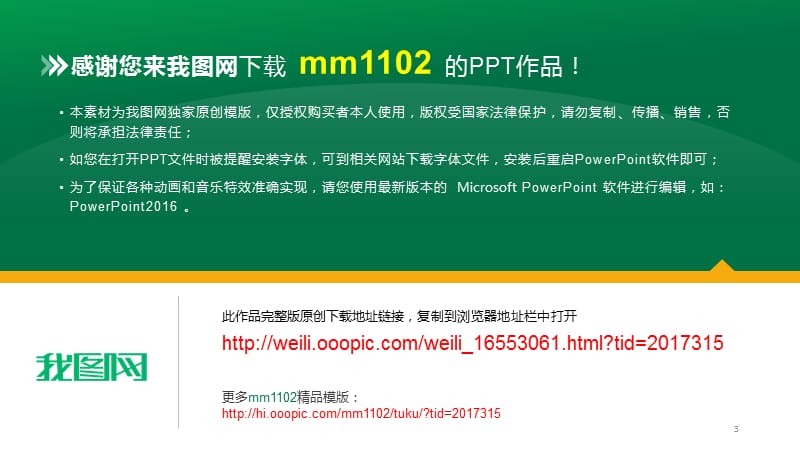 感谢您来我图网下载 mm1102 的PPT作品！

• 本素材为我图网独家原创模版，仅授权购买者本人使用，版权受国家法律保护，请勿复制、传播、销售，否则将承担法律责任；

• 如您在打开PPT文件时被提醒安装字体，可到相关网站下载字体文件，安装后重启PowerPoint软件即可；

• 为了保证各种动画和音乐特效准确实现，请您使用最新版本的 Microsoft PowerPoint 软件进行编辑，如：PowerPoint2016 。

我图网

此作品完整版原创下载地址链接，复制到浏览器地址栏中打开

http://weili.ooopic.com/weili_16553061.html?tid=2017315

更多mm1102精品模版：

http://hi.ooopic.com/mm1102/tuku/?tid=2017315

3